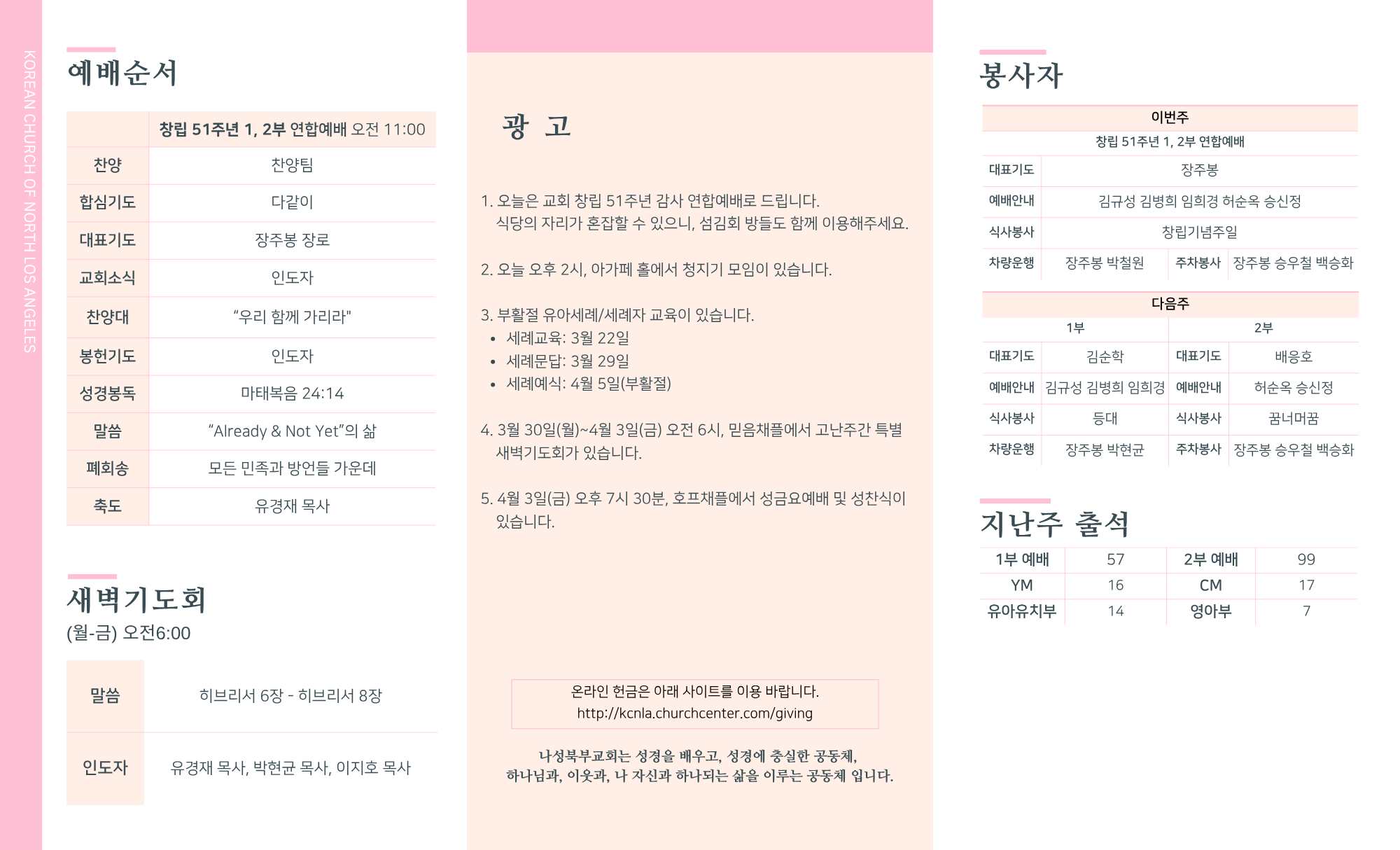 KOREAN CHURCH OF NORTH LOS ANGELES

예배순서

| | 창립 51주년 1, 2부 연합예배 오전 11:00 |
|---|---|
| 찬양 | 찬양팀 |
| 합심기도 | 다같이 |
| 대표기도 | 장주봉 장로 |
| 교회소식 | 인도자 |
| 찬양대 | “우리 함께 가리라" |
| 봉헌기도 | 인도자 |
| 성경봉독 | 마태복음 24:14 |
| 말씀 | “Already & Not Yet”의 삶 |
| 폐회송 | 모든 민족과 방언들 가운데 |
| 축도 | 유경재 목사 |

새벽기도회
(월-금) 오전6:00

| 말씀 | 히브리서 6장 - 히브리서 8장 |
|---|---|
| 인도자 | 유경재 목사, 박현균 목사, 이지호 목사 |

광 고

1. 오늘은 교회 창립 51주년 감사 연합예배로 드립니다. 식당의 자리가 혼잡할 수 있으니, 섬김회 방들도 함께 이용해주세요.

2. 오늘 오후 2시, 아가페 홀에서 청지기 모임이 있습니다.

3. 부활절 유아세례/세례자 교육이 있습니다.
• 세례교육: 3월 22일
• 세례문답: 3월 29일
• 세례예식: 4월 5일(부활절)

4. 3월 30일(월)~4월 3일(금) 오전 6시, 믿음채플에서 고난주간 특별 새벽기도회가 있습니다.

5. 4월 3일(금) 오후 7시 30분, 호프채플에서 성금요예배 및 성찬식이 있습니다.

온라인 헌금은 아래 사이트를 이용 바랍니다.
http://kcnla.churchcenter.com/giving

나성북부교회는 성경을 배우고, 성경에 충실한 공동체,
하나님과, 이웃과, 나 자신과 하나되는 삶을 이루는 공동체 입니다.

봉사자

이번주
창립 51주년 1, 2부 연합예배

| 대표기도 | 장주봉 | | |
|---|---|---|---|
| 예배안내 | 김규성 김병희 임희경 허순옥 승신정 | | |
| 식사봉사 | 창립기념주일 | | |
| 차량운행 | 장주봉 박철원 | 주차봉사 | 장주봉 승우철 백승화 |

다음주

| 1부 | | 2부 | |
|---|---|---|---|
| 대표기도 | 김순학 | 대표기도 | 배응호 |
| 예배안내 | 김규성 김병희 임희경 | 예배안내 | 허순옥 승신정 |
| 식사봉사 | 등대 | 식사봉사 | 꿈너머꿈 |
| 차량운행 | 장주봉 박현균 | 주차봉사 | 장주봉 승우철 백승화 |

지난주 출석

| 1부 예배 | 57 | 2부 예배 | 99 |
|---|---|---|---|
| YM | 16 | CM | 17 |
| 유아유치부 | 14 | 영아부 | 7 |